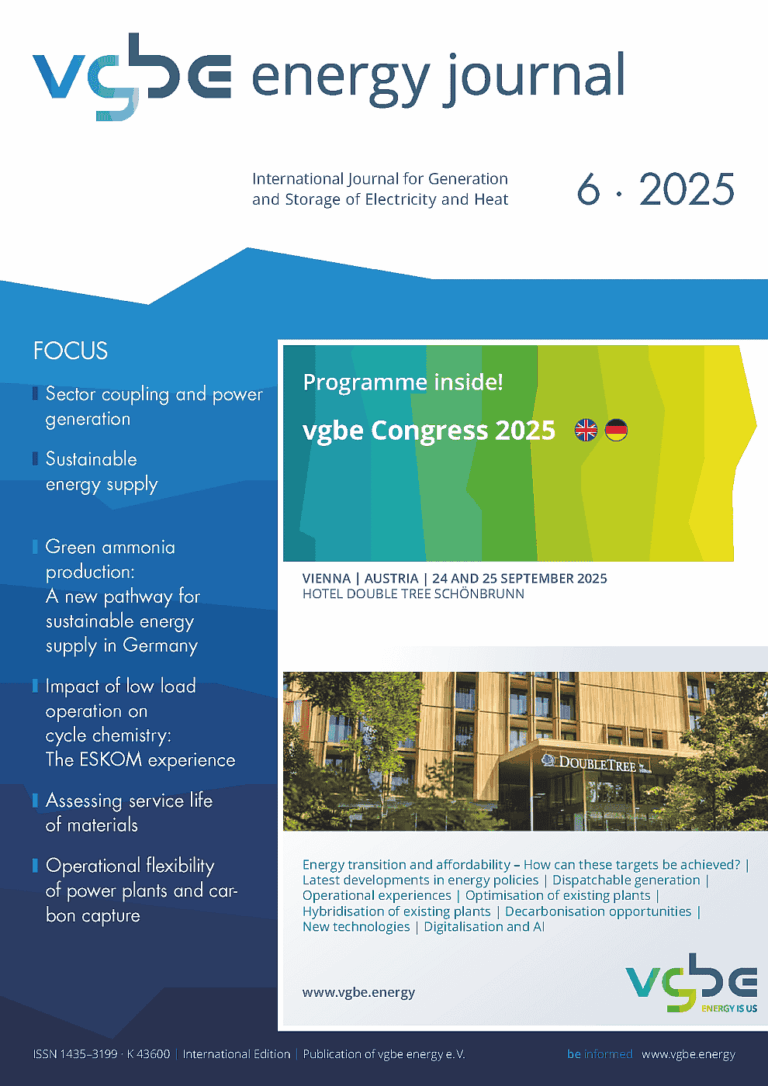 vgbe energy journal

International Journal for Generation and Storage of Electricity and Heat

6 · 2025

FOCUS

Sector coupling and power generation

Sustainable energy supply

Green ammonia production: A new pathway for sustainable energy supply in Germany

Impact of low load operation on cycle chemistry: The ESKOM experience

Assessing service life of materials

Operational flexibility of power plants and carbon capture

Programme inside!

vgbe Congress 2025

VIENNA | AUSTRIA | 24 AND 25 SEPTEMBER 2025
HOTEL DOUBLE TREE SCHÖNBRUNN

DOUBLETREE

Energy transition and affordability – How can these targets be achieved? | Latest developments in energy policies | Dispatchable generation | Operational experiences | Optimisation of existing plants | Hybridisation of existing plants | Decarbonisation opportunities | New technologies | Digitalisation and AI

www.vgbe.energy

vgbe ENERGY IS US

ISSN 1435–3199 · K 43600 | International Edition | Publication of vgbe energy e.V.

be informed www.vgbe.energy